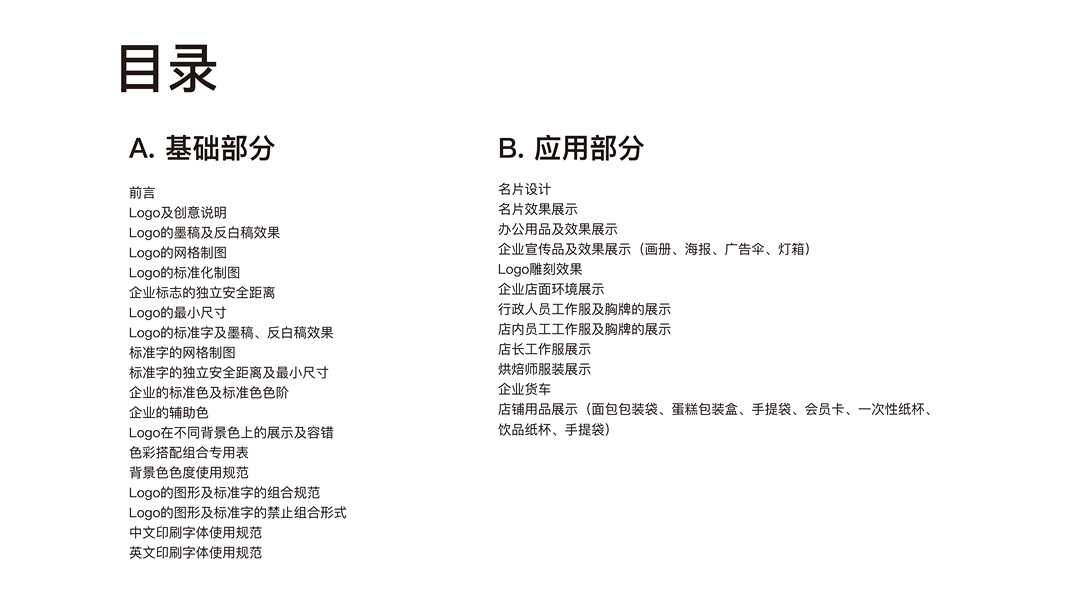 目录

A. 基础部分

前言
Logo及创意说明
Logo的墨稿及反白稿效果
Logo的网格制图
Logo的标准化制图
企业标志的独立安全距离
Logo的最小尺寸
Logo的标准字及墨稿、反白稿效果
标准字的网格制图
标准字的独立安全距离及最小尺寸
企业的标准色及标准色色阶
企业的辅助色
Logo在不同背景色上的展示及容错
色彩搭配组合专用表
背景色色度使用规范
Logo的图形及标准字的组合规范
Logo的图形及标准字的禁止组合形式
中文印刷字体使用规范
英文印刷字体使用规范

B. 应用部分

名片设计
名片效果展示
办公用品及效果展示
企业宣传品及效果展示（画册、海报、广告伞、灯箱）
Logo雕刻效果
企业店面环境展示
行政人员工作服及胸牌的展示
店内员工工作服及胸牌的展示
店长工作服展示
烘焙师服装展示
企业货车
店铺用品展示（面包包装袋、蛋糕包装盒、手提袋、会员卡、一次性纸杯、饮品纸杯、手提袋）